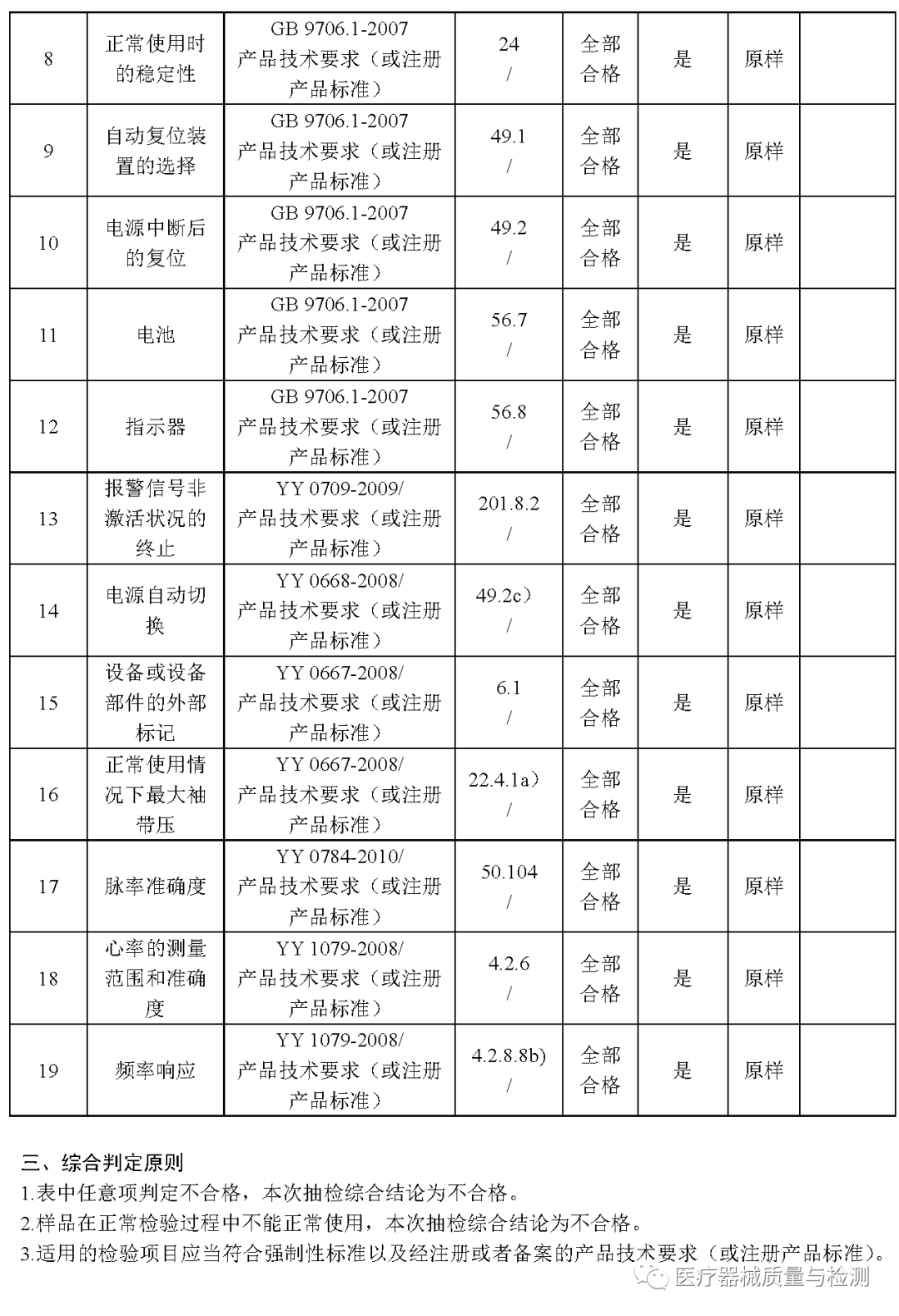 | 8 | 正常使用时的稳定性 | GB 9706.1-2007 产品技术要求（或注册产品标准） | 24 / | 全部合格 | 是 | 原样 | |
|---|---|---|---|---|---|---|---|
| 9 | 自动复位装置的选择 | GB 9706.1-2007 产品技术要求（或注册产品标准） | 49.1 / | 全部合格 | 是 | 原样 | |
| 10 | 电源中断后的复位 | GB 9706.1-2007 产品技术要求（或注册产品标准） | 49.2 / | 全部合格 | 是 | 原样 | |
| 11 | 电池 | GB 9706.1-2007 产品技术要求（或注册产品标准） | 56.7 / | 全部合格 | 是 | 原样 | |
| 12 | 指示器 | GB 9706.1-2007 产品技术要求（或注册产品标准） | 56.8 / | 全部合格 | 是 | 原样 | |
| 13 | 报警信号非激活状况的终止 | YY 0709-2009/ 产品技术要求（或注册产品标准） | 201.8.2 / | 全部合格 | 是 | 原样 | |
| 14 | 电源自动切换 | YY 0668-2008/ 产品技术要求（或注册产品标准） | 49.2c） / | 全部合格 | 是 | 原样 | |
| 15 | 设备或设备部件的外部标记 | YY 0667-2008/ 产品技术要求（或注册产品标准） | 6.1 / | 全部合格 | 是 | 原样 | |
| 16 | 正常使用情况下最大袖带压 | YY 0667-2008/ 产品技术要求（或注册产品标准） | 22.4.1a） / | 全部合格 | 是 | 原样 | |
| 17 | 脉率准确度 | YY 0784-2010/ 产品技术要求（或注册产品标准） | 50.104 / | 全部合格 | 是 | 原样 | |
| 18 | 心率的测量范围和准确度 | YY 1079-2008/ 产品技术要求（或注册产品标准） | 4.2.6 / | 全部合格 | 是 | 原样 | |
| 19 | 频率响应 | YY 1079-2008/ 产品技术要求（或注册产品标准） | 4.2.8.8b) / | 全部合格 | 是 | 原样 | |

三、综合判定原则
1.表中任意项判定不合格，本次抽检综合结论为不合格。
2.样品在正常检验过程中不能正常使用，本次抽检综合结论为不合格。
3.适用的检验项目应当符合强制性标准以及经注册或者备案的产品技术要求（或注册产品标准）。

医疗器械质量与检测